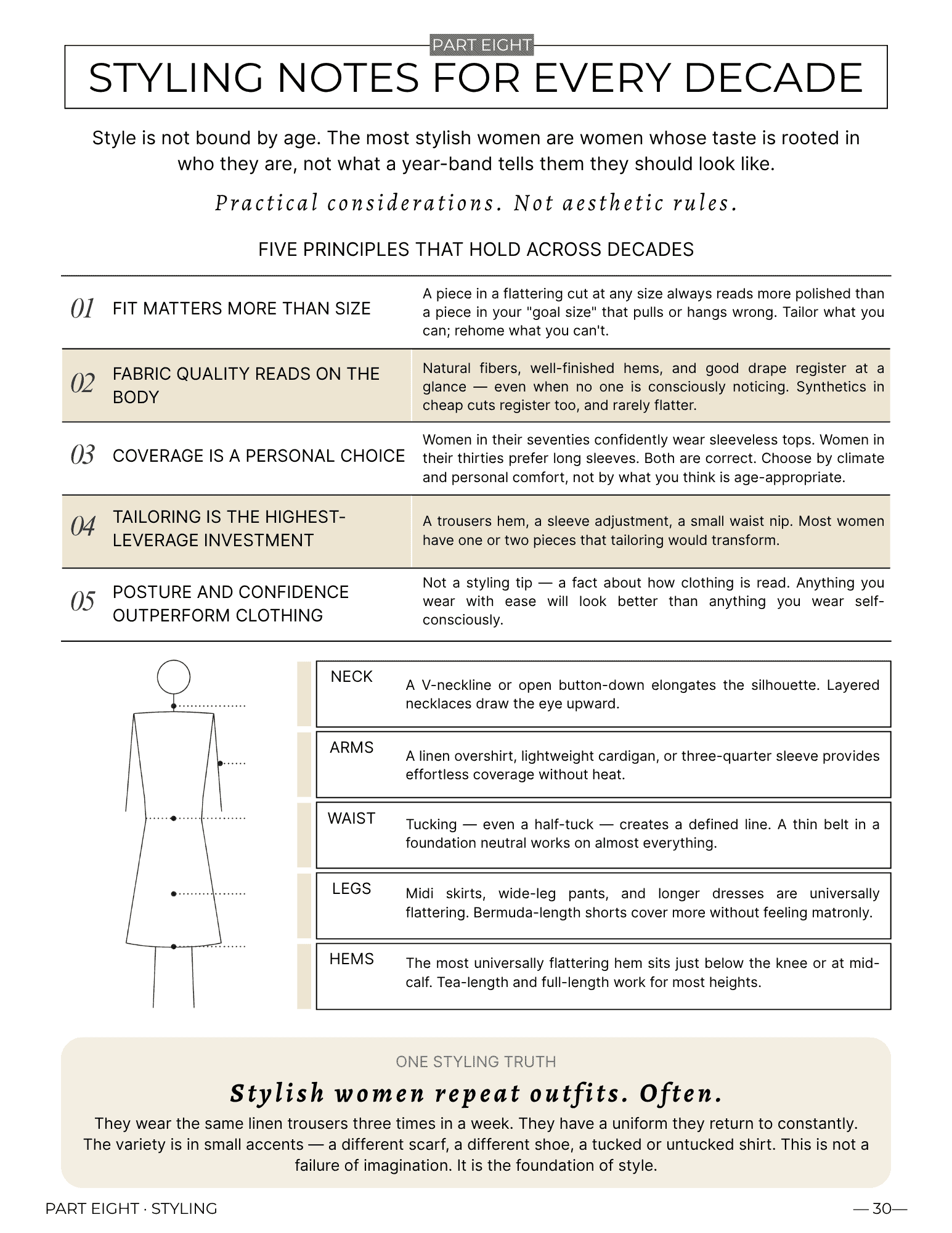 PART EIGHT

STYLING NOTES FOR EVERY DECADE

Style is not bound by age. The most stylish women are women whose taste is rooted in who they are, not what a year-band tells them they should look like.

Practical considerations. Not aesthetic rules.

FIVE PRINCIPLES THAT HOLD ACROSS DECADES

01 FIT MATTERS MORE THAN SIZE
A piece in a flattering cut at any size always reads more polished than a piece in your "goal size" that pulls or hangs wrong. Tailor what you can; rehome what you can't.

02 FABRIC QUALITY READS ON THE BODY
Natural fibers, well-finished hems, and good drape register at a glance — even when no one is consciously noticing. Synthetics in cheap cuts register too, and rarely flatter.

03 COVERAGE IS A PERSONAL CHOICE
Women in their seventies confidently wear sleeveless tops. Women in their thirties prefer long sleeves. Both are correct. Choose by climate and personal comfort, not by what you think is age-appropriate.

04 TAILORING IS THE HIGHEST-LEVERAGE INVESTMENT
A trousers hem, a sleeve adjustment, a small waist nip. Most women have one or two pieces that tailoring would transform.

05 POSTURE AND CONFIDENCE OUTPERFORM CLOTHING
Not a styling tip — a fact about how clothing is read. Anything you wear with ease will look better than anything you wear self-consciously.

NECK
A V-neckline or open button-down elongates the silhouette. Layered necklaces draw the eye upward.

ARMS
A linen overshirt, lightweight cardigan, or three-quarter sleeve provides effortless coverage without heat.

WAIST
Tucking — even a half-tuck — creates a defined line. A thin belt in a foundation neutral works on almost everything.

LEGS
Midi skirts, wide-leg pants, and longer dresses are universally flattering. Bermuda-length shorts cover more without feeling matronly.

HEMS
The most universally flattering hem sits just below the knee or at mid-calf. Tea-length and full-length work for most heights.

ONE STYLING TRUTH

Stylish women repeat outfits. Often.

They wear the same linen trousers three times in a week. They have a uniform they return to constantly. The variety is in small accents — a different scarf, a different shoe, a tucked or untucked shirt. This is not a failure of imagination. It is the foundation of style.

PART EIGHT · STYLING

— 30—